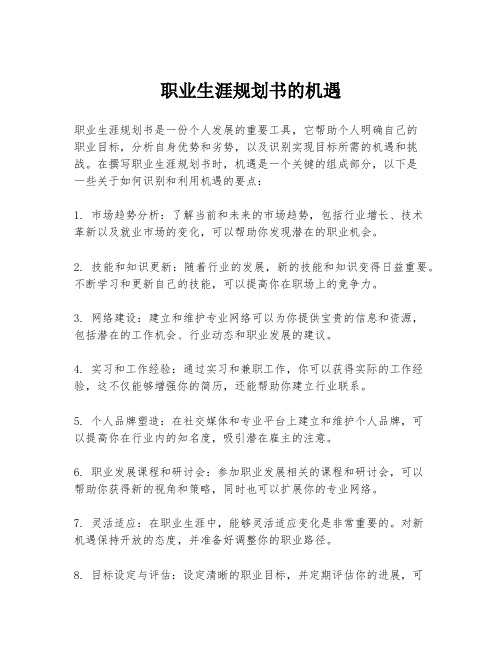 职业生涯规划书的机遇

职业生涯规划书是一份个人发展的重要工具，它帮助个人明确自己的职业目标，分析自身优势和劣势，以及识别实现目标所需的机遇和挑战。在撰写职业生涯规划书时，机遇是一个关键的组成部分，以下是一些关于如何识别和利用机遇的要点：

1. 市场趋势分析：了解当前和未来的市场趋势，包括行业增长、技术革新以及就业市场的变化，可以帮助你发现潜在的职业机会。

2. 技能和知识更新：随着行业的发展，新的技能和知识变得日益重要。不断学习和更新自己的技能，可以提高你在职场上的竞争力。

3. 网络建设：建立和维护专业网络可以为你提供宝贵的信息和资源，包括潜在的工作机会、行业动态和职业发展的建议。

4. 实习和工作经验：通过实习和兼职工作，你可以获得实际的工作经验，这不仅能够增强你的简历，还能帮助你建立行业联系。

5. 个人品牌塑造：在社交媒体和专业平台上建立和维护个人品牌，可以提高你在行业内的知名度，吸引潜在雇主的注意。

6. 职业发展课程和研讨会：参加职业发展相关的课程和研讨会，可以帮助你获得新的视角和策略，同时也可以扩展你的专业网络。

7. 灵活适应：在职业生涯中，能够灵活适应变化是非常重要的。对新机遇保持开放的态度，并准备好调整你的职业路径。

8. 目标设定与评估：设定清晰的职业目标，并定期评估你的进展，可